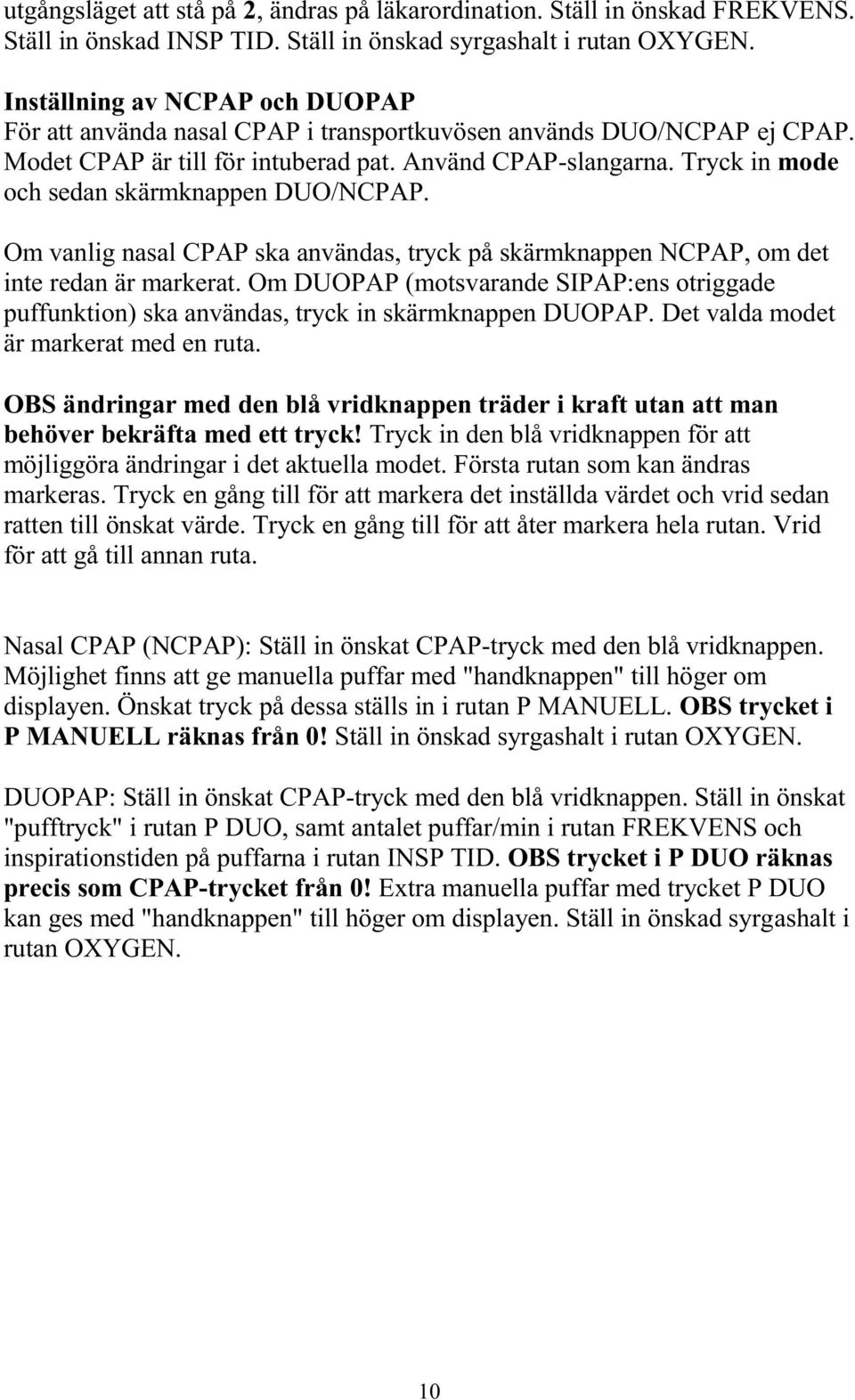 utgångsläget att stå på 2, ändras på läkarordination. Ställ in önskad FREKVENS. Ställ in önskad INSP TID. Ställ in önskad syrgashalt i rutan OXYGEN.

Inställning av NCPAP och DUOPAP
För att använda nasal CPAP i transportkuvösen används DUO/NCPAP ej CPAP. Modet CPAP är till för intuberad pat. Använd CPAP-slangarna. Tryck in mode och sedan skärmknappen DUO/NCPAP.

Om vanlig nasal CPAP ska användas, tryck på skärmknappen NCPAP, om det inte redan är markerat. Om DUOPAP (motsvarande SIPAP:ens otriggade puffunktion) ska användas, tryck in skärmknappen DUOPAP. Det valda modet är markerat med en ruta.

OBS ändringar med den blå vridknappen träder i kraft utan att man behöver bekräfta med ett tryck! Tryck in den blå vridknappen för att möjliggöra ändringar i det aktuella modet. Första rutan som kan ändras markeras. Tryck en gång till för att markera det inställda värdet och vrid sedan ratten till önskat värde. Tryck en gång till för att åter markera hela rutan. Vrid för att gå till annan ruta.

Nasal CPAP (NCPAP): Ställ in önskat CPAP-tryck med den blå vridknappen. Möjlighet finns att ge manuella puffar med "handknappen" till höger om displayen. Önskat tryck på dessa ställs in i rutan P MANUELL. OBS trycket i P MANUELL räknas från 0! Ställ in önskad syrgashalt i rutan OXYGEN.

DUOPAP: Ställ in önskat CPAP-tryck med den blå vridknappen. Ställ in önskat "pufftryck" i rutan P DUO, samt antalet puffar/min i rutan FREKVENS och inspirationstiden på puffarna i rutan INSP TID. OBS trycket i P DUO räknas precis som CPAP-trycket från 0! Extra manuella puffar med trycket P DUO kan ges med "handknappen" till höger om displayen. Ställ in önskad syrgashalt i rutan OXYGEN.

10